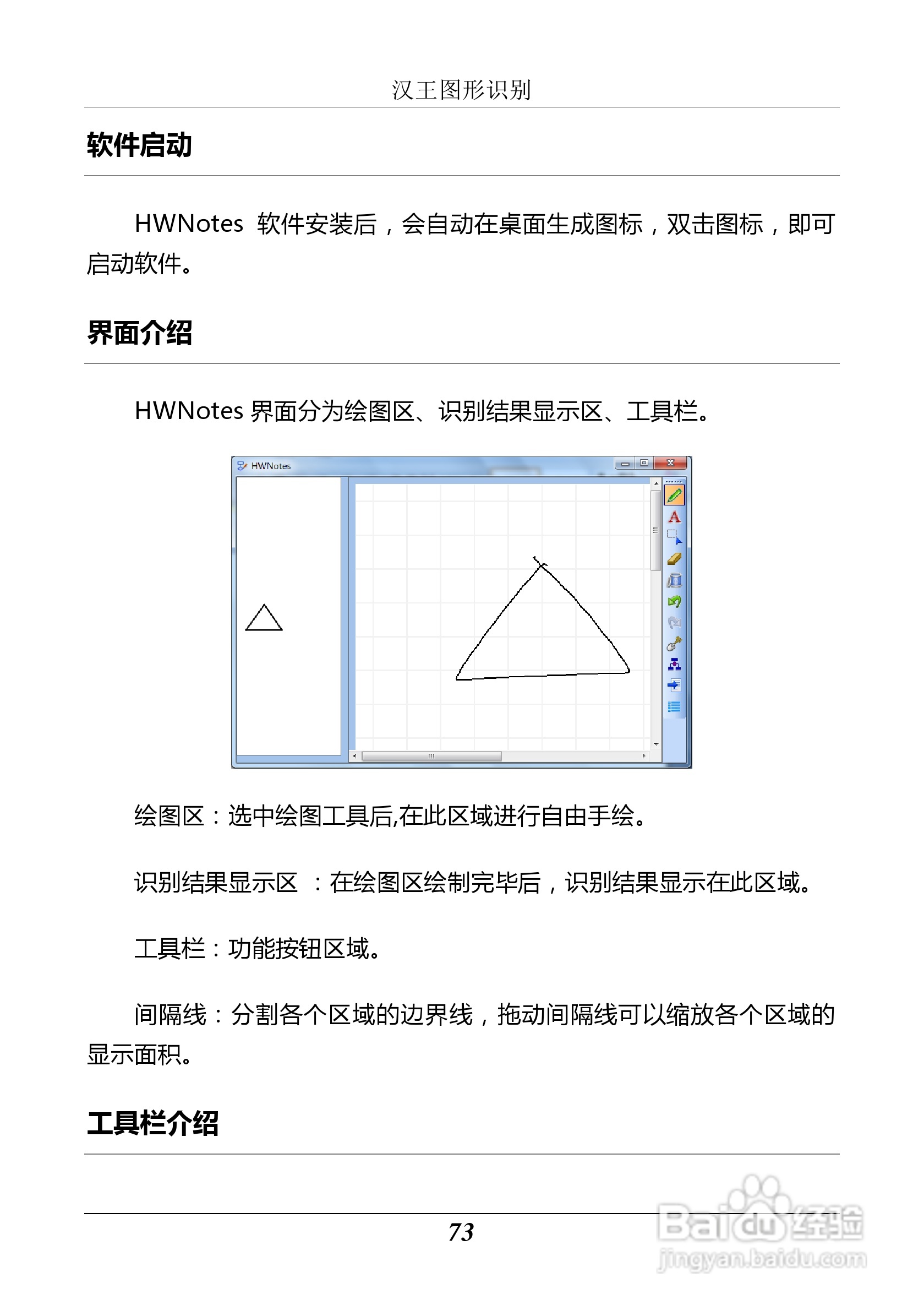 汉王图形识别

软件启动

HWNotes 软件安装后，会自动在桌面生成图标，双击图标，即可启动软件。

界面介绍

HWNotes 界面分为绘图区、识别结果显示区、工具栏。

HWNotes

绘图区：选中绘图工具后,在此区域进行自由手绘。

识别结果显示区 ：在绘图区绘制完毕后，识别结果显示在此区域。

工具栏：功能按钮区域。

间隔线：分割各个区域的边界线，拖动间隔线可以缩放各个区域的显示面积。

工具栏介绍

73

Baidu经验
jingyan.baidu.com